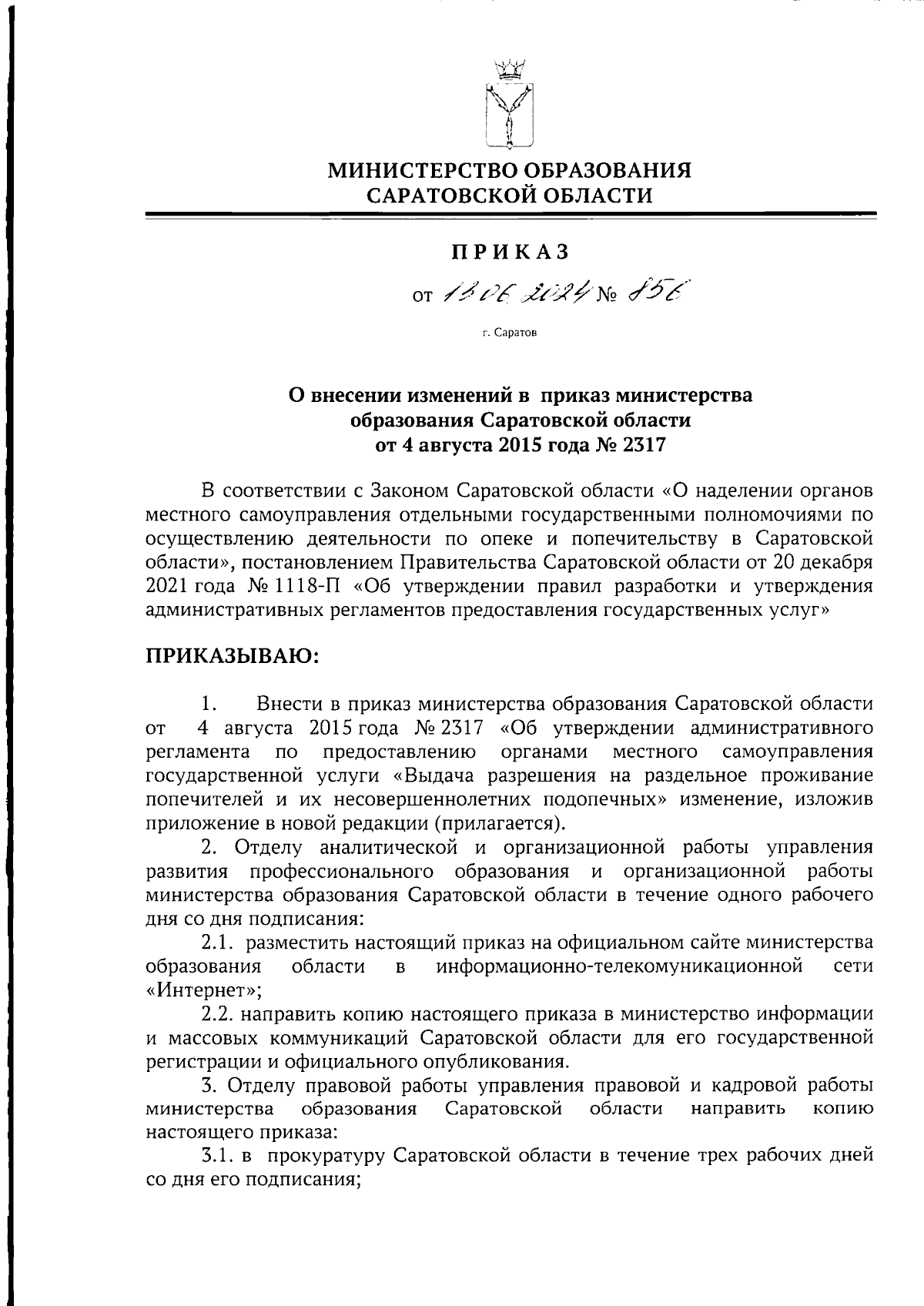 МИНИСТЕРСТВО ОБРАЗОВАНИЯ САРАТОВСКОЙ ОБЛАСТИ

ПРИКАЗ

от 13.06.2024 № 856

г. Саратов

О внесении изменений в приказ министерства образования Саратовской области от 4 августа 2015 года № 2317

В соответствии с Законом Саратовской области «О наделении органов местного самоуправления отдельными государственными полномочиями по осуществлению деятельности по опеке и попечительству в Саратовской области», постановлением Правительства Саратовской области от 20 декабря 2021 года № 1118-П «Об утверждении правил разработки и утверждения административных регламентов предоставления государственных услуг»

ПРИКАЗЫВАЮ:

1. Внести в приказ министерства образования Саратовской области от 4 августа 2015 года № 2317 «Об утверждении административного регламента по предоставлению органами местного самоуправления государственной услуги «Выдача разрешения на раздельное проживание попечителей и их несовершеннолетних подопечных» изменение, изложив приложение в новой редакции (прилагается).

2. Отделу аналитической и организационной работы управления развития профессионального образования и организационной работы министерства образования Саратовской области в течение одного рабочего дня со дня подписания:

2.1. разместить настоящий приказ на официальном сайте министерства образования области в информационно-телекомуникационной сети «Интернет»;

2.2. направить копию настоящего приказа в министерство информации и массовых коммуникаций Саратовской области для его государственной регистрации и официального опубликования.

3. Отделу правовой работы управления правовой и кадровой работы министерства образования Саратовской области направить копию настоящего приказа:

3.1. в прокуратуру Саратовской области в течение трех рабочих дней со дня его подписания;